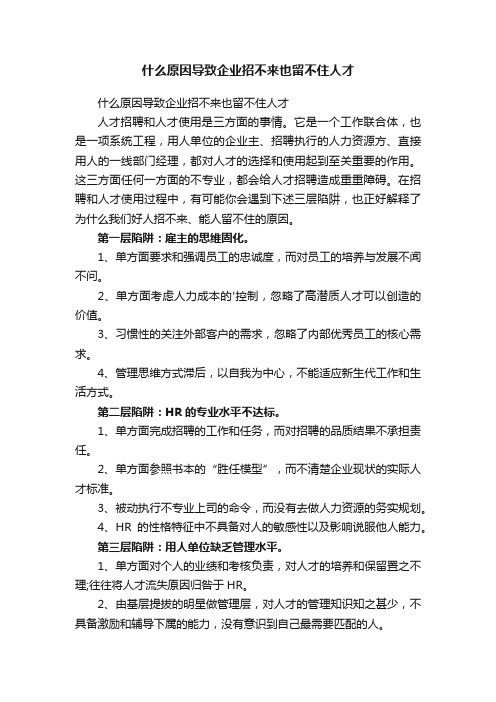 什么原因导致企业招不来也留不住人才

什么原因导致企业招不来也留不住人才

人才招聘和人才使用是三方面的事情。它是一个工作联合体，也是一项系统工程，用人单位的企业主、招聘执行的人力资源方、直接用人的一线部门经理，都对人才的选择和使用起到至关重要的作用。这三方面任何一方面的不专业，都会给人才招聘造成重重障碍。在招聘和人才使用过程中，有可能你会遇到下述三层陷阱，也正好解释了为什么我们好人招不来、能人留不住的原因。

第一层陷阱：雇主的思维固化。

1、单方面要求和强调员工的忠诚度，而对员工的培养与发展不闻不问。

2、单方面考虑人力成本的'控制，忽略了高潜质人才可以创造的价值。

3、习惯性的关注外部客户的需求，忽略了内部优秀员工的核心需求。

4、管理思维方式滞后，以自我为中心，不能适应新生代工作和生活方式。

第二层陷阱：HR 的专业水平不达标。

1、单方面完成招聘的工作和任务，而对招聘的品质结果不承担责任。

2、单方面参照书本的“胜任模型”，而不清楚企业现状的实际人才标准。

3、被动执行不专业上司的命令，而没有去做人力资源的务实规划。

4、HR 的性格特征中不具备对人的敏感性以及影响说服他人能力。

第三层陷阱：用人单位缺乏管理水平。

1、单方面对个人的业绩和考核负责，对人才的培养和保留置之不理;往往将人才流失原因归咎于 HR。

2、由基层提拔的明星做管理层，对人才的管理知识知之甚少，不具备激励和辅导下属的能力，没有意识到自己最需要匹配的人。